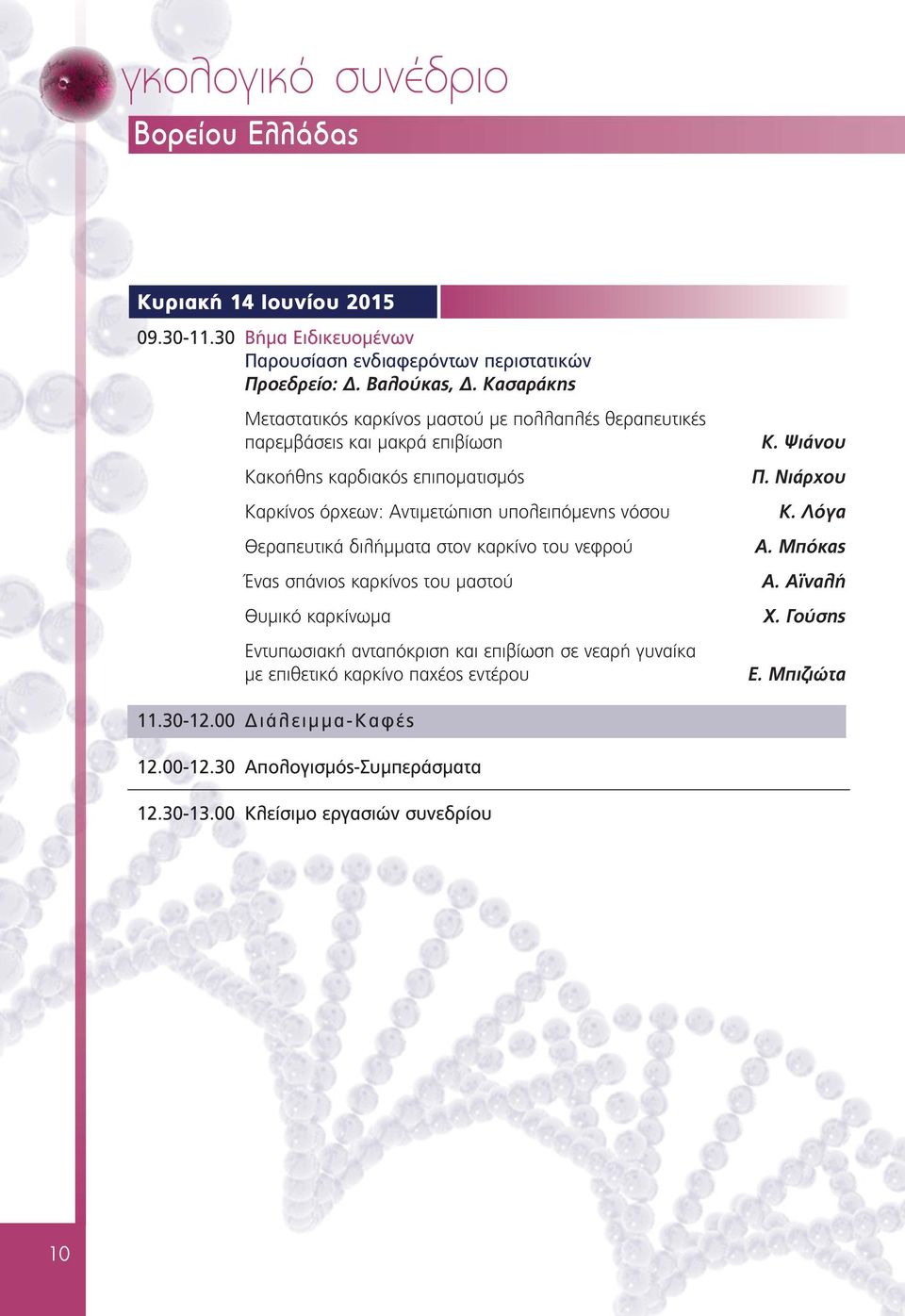 γκολογικό συνέδριο
Βορείου Ελλάδας

Κυριακή 14 Ιουνίου 2015

09.30-11.30 Βήμα Ειδικευομένων
Παρουσίαση ενδιαφερόντων περιστατικών
Προεδρείο: Δ. Βαλούκας, Δ. Κασαράκης

Μεταστατικός καρκίνος μαστού με πολλαπλές θεραπευτικές παρεμβάσεις και μακρά επιβίωση Κ. Ψιάνου

Κακοήθης καρδιακός επιπωματισμός Π. Νιάρχου

Καρκίνος όρχεων: Αντιμετώπιση υπολειπόμενης νόσου Κ. Λόγα

Θεραπευτικά διλήμματα στον καρκίνο του νεφρού Α. Μπόκας

Ένας σπάνιος καρκίνος του μαστού Α. Αϊναλή

Θυμικό καρκίνωμα Χ. Γούσης

Εντυπωσιακή ανταπόκριση και επιβίωση σε νεαρή γυναίκα με επιθετικό καρκίνο παχέος εντέρου Ε. Μπιζιώτα

11.30-12.00 Διάλειμμα-Καφές

12.00-12.30 Απολογισμός-Συμπεράσματα

12.30-13.00 Κλείσιμο εργασιών συνεδρίου

10